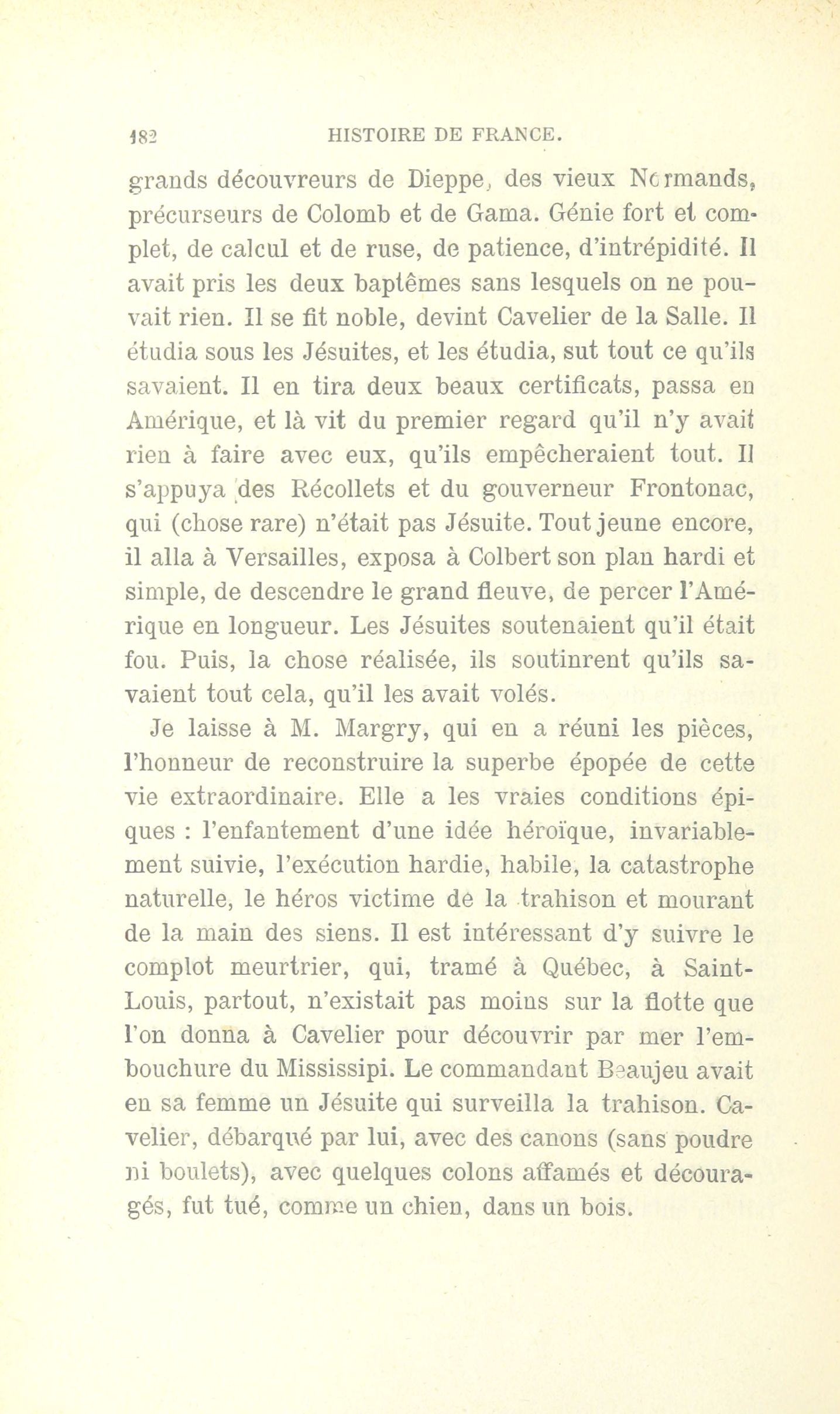 182 HISTOIRE DE FRANCE.

grands découvreurs de Dieppe, des vieux Normands, précurseurs de Colomb et de Gama. Génie fort et complet, de calcul et de ruse, de patience, d'intrépidité. Il avait pris les deux baptêmes sans lesquels on ne pouvait rien. Il se fit noble, devint Cavelier de la Salle. Il étudia sous les Jésuites, et les étudia, sut tout ce qu'ils savaient. Il en tira deux beaux certificats, passa en Amérique, et là vit du premier regard qu'il n'y avait rien à faire avec eux, qu'ils empêcheraient tout. Il s'appuya des Récollets et du gouverneur Frontonac, qui (chose rare) n'était pas Jésuite. Tout jeune encore, il alla à Versailles, exposa à Colbert son plan hardi et simple, de descendre le grand fleuve, de percer l'Amérique en longueur. Les Jésuites soutenaient qu'il était fou. Puis, la chose réalisée, ils soutinrent qu'ils savaient tout cela, qu'il les avait volés.

Je laisse à M. Margry, qui en a réuni les pièces, l'honneur de reconstruire la superbe épopée de cette vie extraordinaire. Elle a les vraies conditions épiques : l'enfantement d'une idée héroïque, invariablement suivie, l'exécution hardie, habile, la catastrophe naturelle, le héros victime de la trahison et mourant de la main des siens. Il est intéressant d'y suivre le complot meurtrier, qui, tramé à Québec, à Saint-Louis, partout, n'existait pas moins sur la flotte que l'on donna à Cavelier pour découvrir par mer l'embouchure du Mississipi. Le commandant Beaujeu avait en sa femme un Jésuite qui surveilla la trahison. Cavelier, débarqué par lui, avec des canons (sans poudre ni boulets), avec quelques colons affamés et découragés, fut tué, comme un chien, dans un bois.